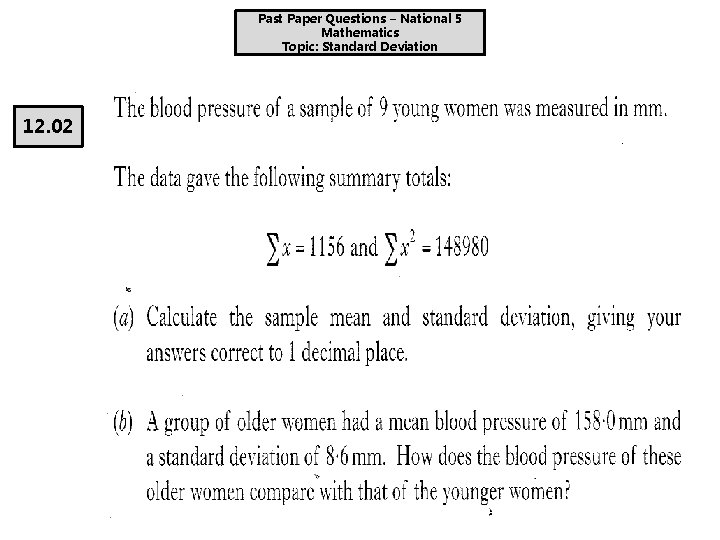 Past Paper Questions – National 5
Mathematics
Topic: Standard Deviation

12.02

The blood pressure of a sample of 9 young women was measured in mm.

The data gave the following summary totals:

$\sum x = 1156$ and $\sum x^2 = 148980$

(a) Calculate the sample mean and standard deviation, giving your answers correct to 1 decimal place.

(b) A group of older women had a mean blood pressure of 158·0 mm and a standard deviation of 8·6 mm. How does the blood pressure of these older women compare with that of the younger women?